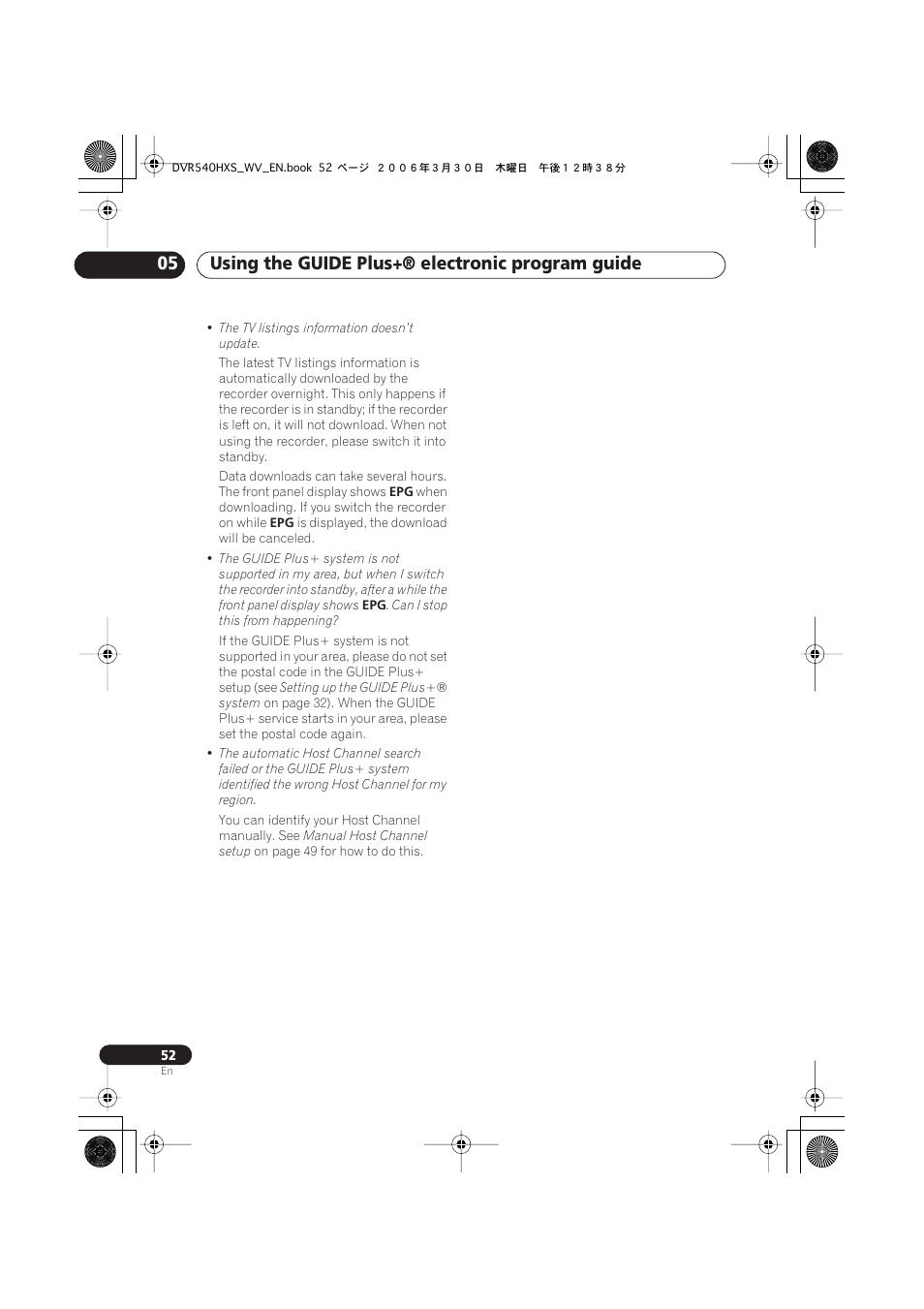 DVR540HXS_WV_EN.book 52 ページ ２００６年３月３０日 木曜日 午後１２時３８分

05 Using the GUIDE Plus+® electronic program guide

• The TV listings information doesn't update.

The latest TV listings information is automatically downloaded by the recorder overnight. This only happens if the recorder is in standby; if the recorder is left on, it will not download. When not using the recorder, please switch it into standby.

Data downloads can take several hours. The front panel display shows EPG when downloading. If you switch the recorder on while EPG is displayed, the download will be canceled.

• The GUIDE Plus+ system is not supported in my area, but when I switch the recorder into standby, after a while the front panel display shows EPG. Can I stop this from happening?

If the GUIDE Plus+ system is not supported in your area, please do not set the postal code in the GUIDE Plus+ setup (see Setting up the GUIDE Plus+® system on page 32). When the GUIDE Plus+ service starts in your area, please set the postal code again.

• The automatic Host Channel search failed or the GUIDE Plus+ system identified the wrong Host Channel for my region.

You can identify your Host Channel manually. See Manual Host Channel setup on page 49 for how to do this.

52
En